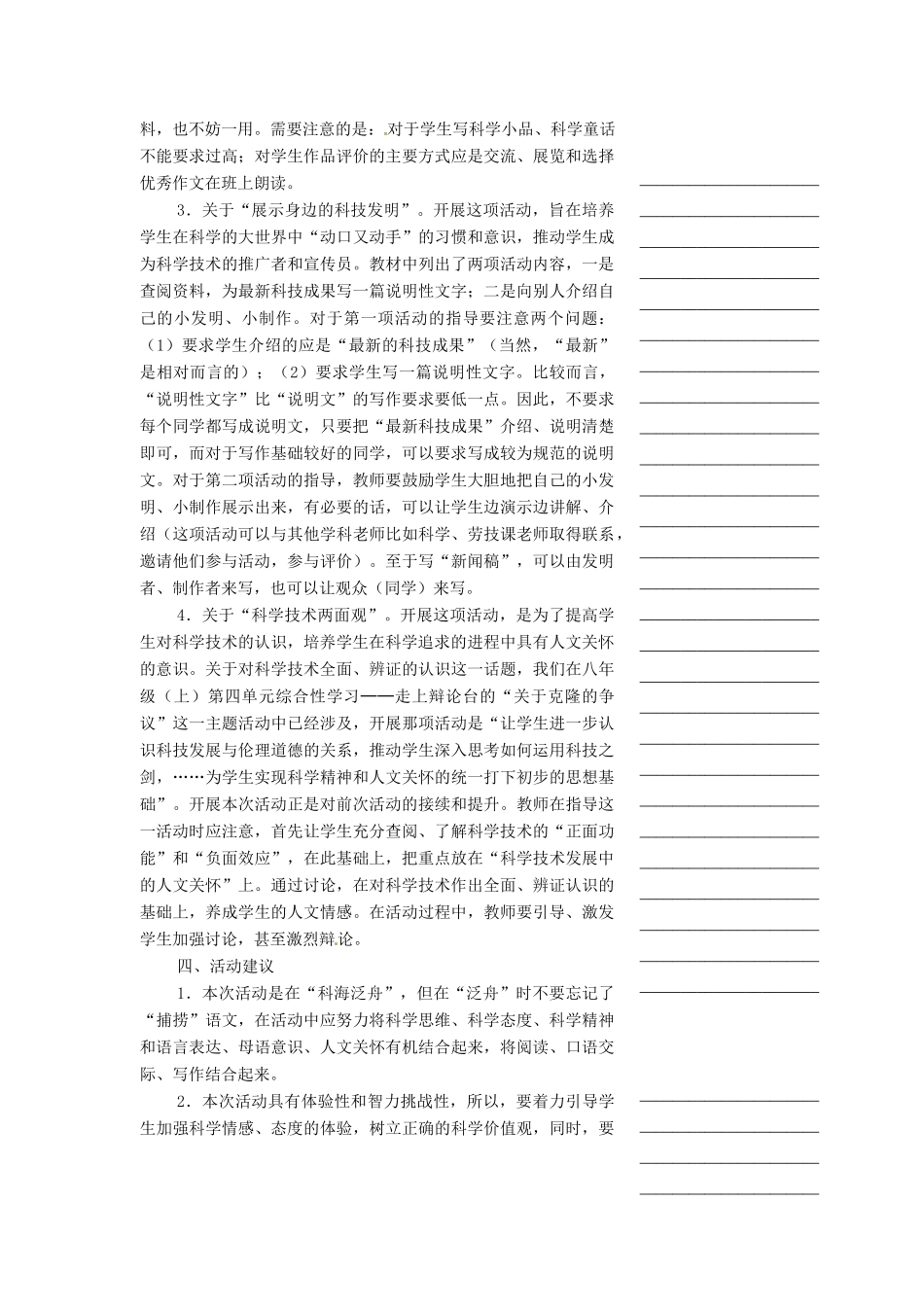 料，也不妨一用。需要注意的是：对于学生写科学小品、科学童话不能要求过高；对学生作品评价的主要方式应是交流、展览和选择优秀作文在班上朗读。

3．关于“展示身边的科技发明”。开展这项活动，旨在培养学生在科学的大世界中“动口又动手”的习惯和意识，推动学生成为科学技术的推广者和宣传员。教材中列出了两项活动内容，一是查阅资料，为最新科技成果写一篇说明性文字；二是向别人介绍自己的小发明、小制作。对于第一项活动的指导要注意两个问题：（1）要求学生介绍的应是“最新的科技成果”（当然，“最新”是相对而言的）；（2）要求学生写一篇说明性文字。比较而言，“说明性文字”比“说明文”的写作要求要低一点。因此，不要求每个同学都写成说明文，只要把“最新科技成果”介绍、说明清楚即可，而对于写作基础较好的同学，可以要求写成较为规范的说明文。对于第二项活动的指导，教师要鼓励学生大胆地把自己的小发明、小制作展示出来，有必要的话，可以让学生边演示边讲解、介绍（这项活动可以与其他学科老师比如科学、劳技课老师取得联系，邀请他们参与活动，参与评价）。至于写“新闻稿”，可以由发明者、制作者来写，也可以让观众（同学）来写。

4．关于“科学技术两面观”。开展这项活动，是为了提高学生对科学技术的认识，培养学生在科学追求的进程中具有人文关怀的意识。关于对科学技术全面、辨证的认识这一话题，我们在八年级（上）第四单元综合性学习——走上辩论台的“关于克隆的争议”这一主题活动中已经涉及，开展那项活动是“让学生进一步认识科技发展与伦理道德的关系，推动学生深入思考如何运用科技之剑，……为学生实现科学精神和人文关怀的统一打下初步的思想基础”。开展本次活动正是对前次活动的接续和提升。教师在指导这一活动时应注意，首先让学生充分查阅、了解科学技术的“正面功能”和“负面效应”，在此基础上，把重点放在“科学技术发展中的人文关怀”上。通过讨论，在对科学技术作出全面、辨证认识的基础上，养成学生的人文情感。在活动过程中，教师要引导、激发学生加强讨论，甚至激烈辩论。

四、活动建议

1．本次活动是在“科海泛舟”，但在“泛舟”时不要忘记了“捕捞”语文，在活动中应努力将科学思维、科学态度、科学精神和语言表达、母语意识、人文关怀有机结合起来，将阅读、口语交际、写作结合起来。

2．本次活动具有体验性和智力挑战性，所以，要着力引导学生加强科学情感、态度的体验，树立正确的科学价值观，同时，要